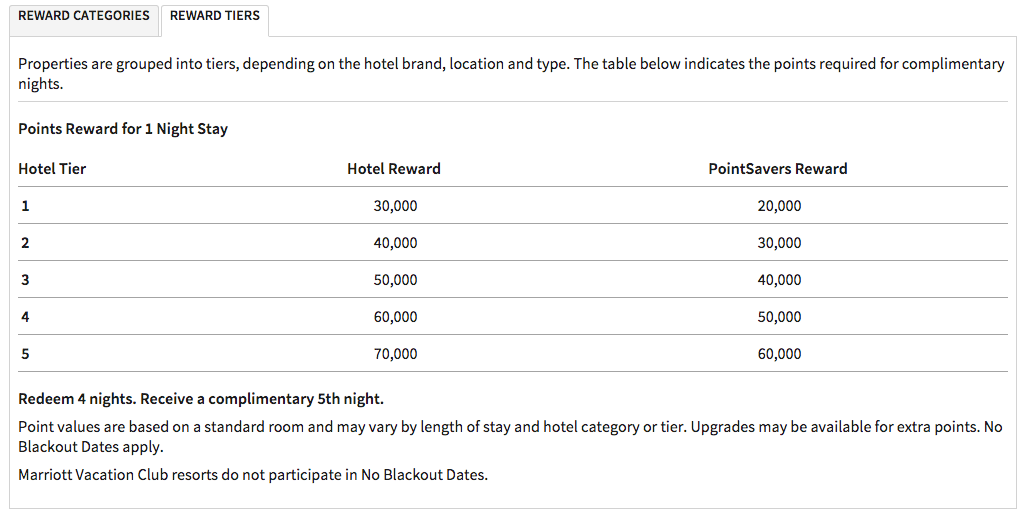 REWARD CATEGORIES REWARD TIERS

Properties are grouped into tiers, depending on the hotel brand, location and type. The table below indicates the points required for complimentary nights.

Points Reward for 1 Night Stay

| Hotel Tier | Hotel Reward | PointSavers Reward |
|---|---|---|
| 1 | 30,000 | 20,000 |
| 2 | 40,000 | 30,000 |
| 3 | 50,000 | 40,000 |
| 4 | 60,000 | 50,000 |
| 5 | 70,000 | 60,000 |

Redeem 4 nights. Receive a complimentary 5th night.

Point values are based on a standard room and may vary by length of stay and hotel category or tier. Upgrades may be available for extra points. No Blackout Dates apply.

Marriott Vacation Club resorts do not participate in No Blackout Dates.